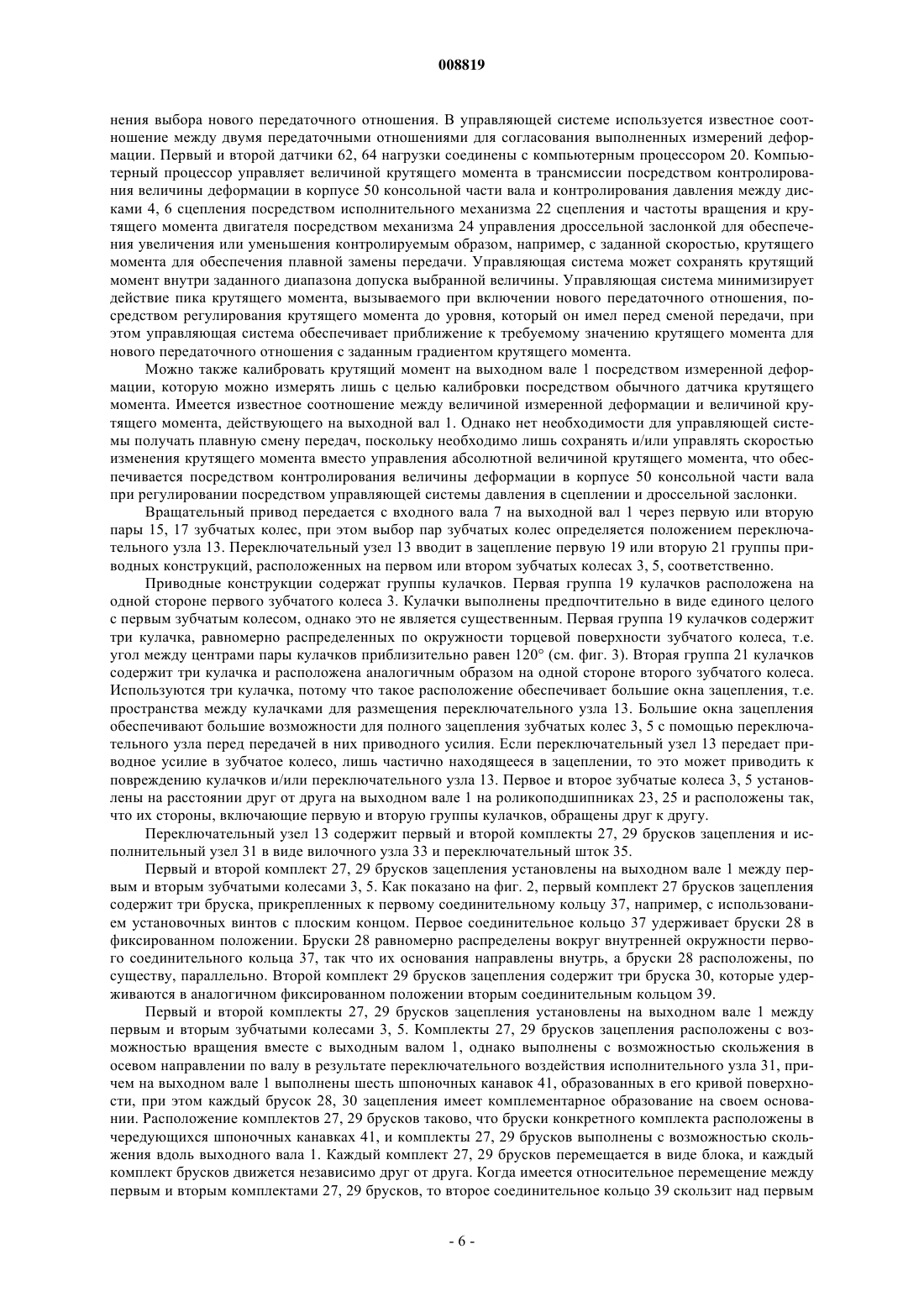 008819

нения выбора нового передаточного отношения. В управляющей системе используется известное соотношение между двумя передаточными отношениями для согласования выполненных измерений деформации. Первый и второй датчики 62, 64 нагрузки соединены с компьютерным процессором 20. Компьютерный процессор управляет величиной крутящего момента в трансмиссии посредством контролирования величины деформации в корпусе 50 консольной части вала и контролирования давления между дисками 4, 6 сцепления посредством исполнительного механизма 22 сцепления и частоты вращения и крутящего момента двигателя посредством механизма 24 управления дроссельной заслонкой для обеспечения увеличения или уменьшения контролируемым образом, например, с заданной скоростью, крутящего момента для обеспечения плавной замены передачи. Управляющая система может сохранять крутящий момент внутри заданного диапазона допуска выбранной величины. Управляющая система минимизирует действие пика крутящего момента, вызываемого при включении нового передаточного отношения, посредством регулирования крутящего момента до уровня, который он имел перед сменой передачи, при этом управляющая система обеспечивает приближение к требуемому значению крутящего момента для нового передаточного отношения с заданным градиентом крутящего момента.

Можно также калибровать крутящий момент на выходном вале 1 посредством измеренной деформации, которую можно измерять лишь с целью калибровки посредством обычного датчика крутящего момента. Имеется известное соотношение между величиной измеренной деформации и величиной крутящего момента, действующего на выходной вал 1. Однако нет необходимости для управляющей системы получать плавную смену передач, поскольку необходимо лишь сохранять и/или управлять скоростью изменения крутящего момента вместо управления абсолютной величиной крутящего момента, что обеспечивается посредством контролирования величины деформации в корпусе 50 консольной части вала при регулировании посредством управляющей системы давления в сцеплении и дроссельной заслонки.

Вращательный привод передается с входного вала 7 на выходной вал 1 через первую или вторую пары 15, 17 зубчатых колес, при этом выбор пар зубчатых колес определяется положением переключательного узла 13. Переключательный узел 13 вводит в зацепление первую 19 или вторую 21 группы приводных конструкций, расположенных на первом или втором зубчатых колесах 3, 5, соответственно.

Приводные конструкции содержат группы кулачков. Первая группа 19 кулачков расположена на одной стороне первого зубчатого колеса 3. Кулачки выполнены предпочтительно в виде единого целого с первым зубчатым колесом, однако это не является существенным. Первая группа 19 кулачков содержит три кулачка, равномерно распределенных по окружности торцевой поверхности зубчатого колеса, т.е. угол между центрами пары кулачков приблизительно равен 120° (см. фиг. 3). Вторая группа 21 кулачков содержит три кулачка и расположена аналогичным образом на одной стороне второго зубчатого колеса. Используются три кулачка, потому что такое расположение обеспечивает большие окна зацепления, т.е. пространства между кулачками для размещения переключательного узла 13. Большие окна зацепления обеспечивают большие возможности для полного зацепления зубчатых колес 3, 5 с помощью переключательного узла перед передачей в них приводного усилия. Если переключательный узел 13 передает приводное усилие в зубчатое колесо, лишь частично находящееся в зацеплении, то это может приводить к повреждению кулачков и/или переключательного узла 13. Первое и второе зубчатые колеса 3, 5 установлены на расстоянии друг от друга на выходном вале 1 на роликоподшипниках 23, 25 и расположены так, что их стороны, включающие первую и вторую группы кулачков, обращены друг к другу.

Переключательный узел 13 содержит первый и второй комплекты 27, 29 брусков зацепления и исполнительный узел 31 в виде вилочного узла 33 и переключательный шток 35.

Первый и второй комплект 27, 29 брусков зацепления установлены на выходном вале 1 между первым и вторым зубчатыми колесами 3, 5. Как показано на фиг. 2, первый комплект 27 брусков зацепления содержит три бруска, прикрепленных к первому соединительному кольцу 37, например, с использованием установочных винтов с плоским концом. Первое соединительное кольцо 37 удерживает бруски 28 в фиксированном положении. Бруски 28 равномерно распределены вокруг внутренней окружности первого соединительного кольца 37, так что их основания направлены внутрь, а бруски 28 расположены, по существу, параллельно. Второй комплект 29 брусков зацепления содержит три бруска 30, которые удерживаются в аналогичном фиксированном положении вторым соединительным кольцом 39.

Первый и второй комплекты 27, 29 брусков зацепления установлены на выходном вале 1 между первым и вторым зубчатыми колесами 3, 5. Комплекты 27, 29 брусков зацепления расположены с возможностью вращения вместе с выходным валом 1, однако выполнены с возможностью скольжения в осевом направлении по валу в результате переключательного воздействия исполнительного узла 31, причем на выходном вале 1 выполнены шесть шпоночных канавок 41, образованных в его кривой поверхности, при этом каждый брусок 28, 30 зацепления имеет комплементарное образование на своем основании. Расположение комплектов 27, 29 брусков таково, что бруски конкретного комплекта расположены в чередующихся шпоночных канавках 41, и комплекты 27, 29 брусков выполнены с возможностью скольжения вдоль выходного вала 1. Каждый комплект 27, 29 брусков перемещается в виде блока, и каждый комплект брусков движется независимо друг от друга. Когда имеется относительное перемещение между первым и вторым комплектами 27, 29 брусков, то второе соединительное кольцо 39 скользит над первым

- 6 -